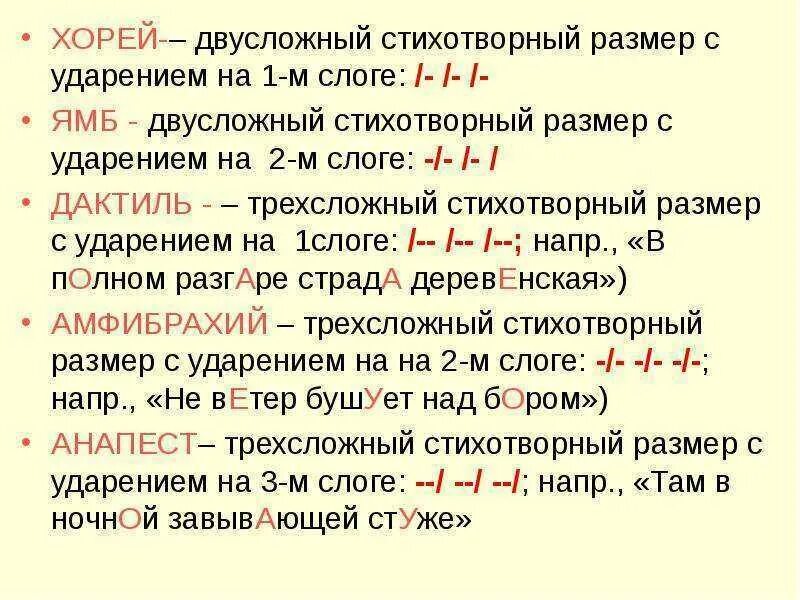 • ХОРЕЙ-– двусложный стихотворный размер с ударением на 1-м слоге: /- /- /-

• ЯМБ - двусложный стихотворный размер с ударением на 2-м слоге: -/- /- /

• ДАКТИЛЬ - – трехсложный стихотворный размер с ударением на 1слоге: /-- /-- /--; напр., «В пОлном разгАре страдА деревЕнская»)

• АМФИБРАХИЙ – трехсложный стихотворный размер с ударением на на 2-м слоге: -/- -/- -/-; напр., «Не вЕтер бушУет над бОром»)

• АНАПЕСТ– трехсложный стихотворный размер с ударением на 3-м слоге: --/ --/ --/; напр., «Там в ночнОй завывАющей стУже»